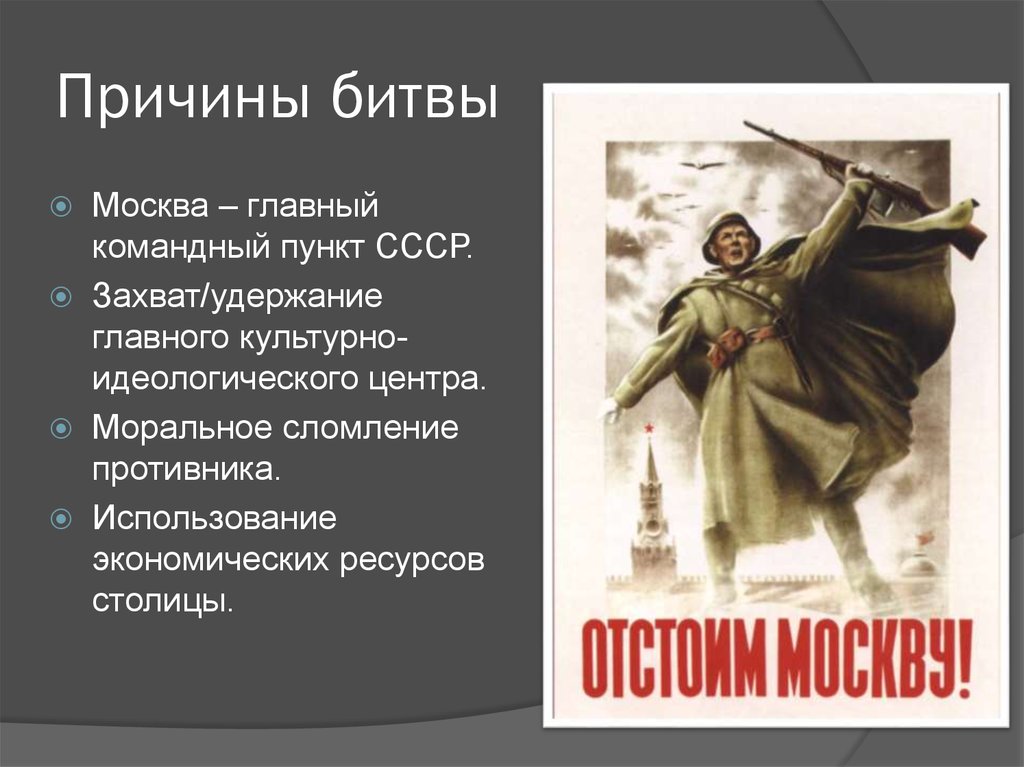 Причины битвы

Москва – главный командный пункт СССР.

Захват/удержание главного культурно-идеологического центра.

Моральное сломление противника.

Использование экономических ресурсов столицы.

ОТСТОИМ МОСКВУ!